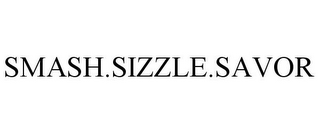 SMASH.SIZZLE.SAVOR